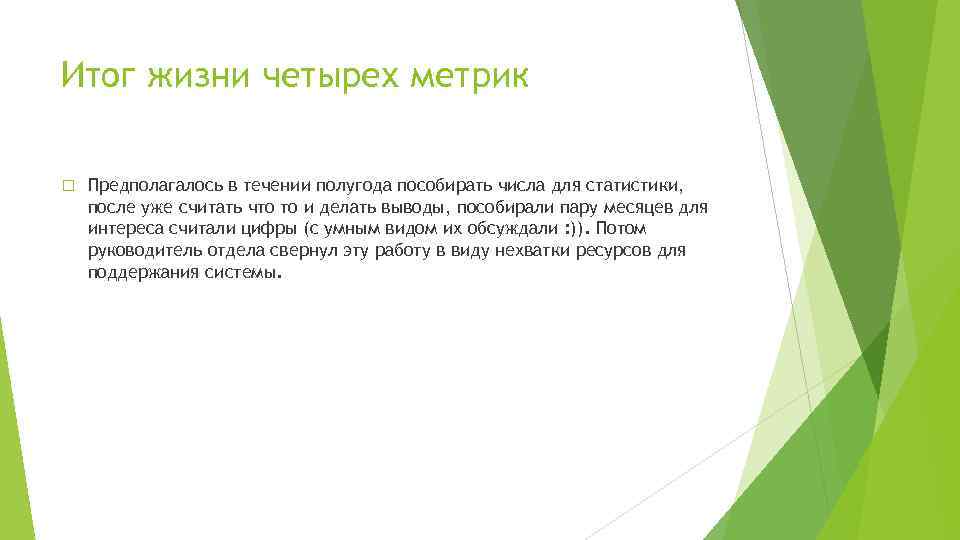 Итог жизни четырех метрик

Предполагалось в течении полугода пособирать числа для статистики, после уже считать что то и делать выводы, пособирали пару месяцев для интереса считали цифры (с умным видом их обсуждали :)). Потом руководитель отдела свернул эту работу в виду нехватки ресурсов для поддержания системы.